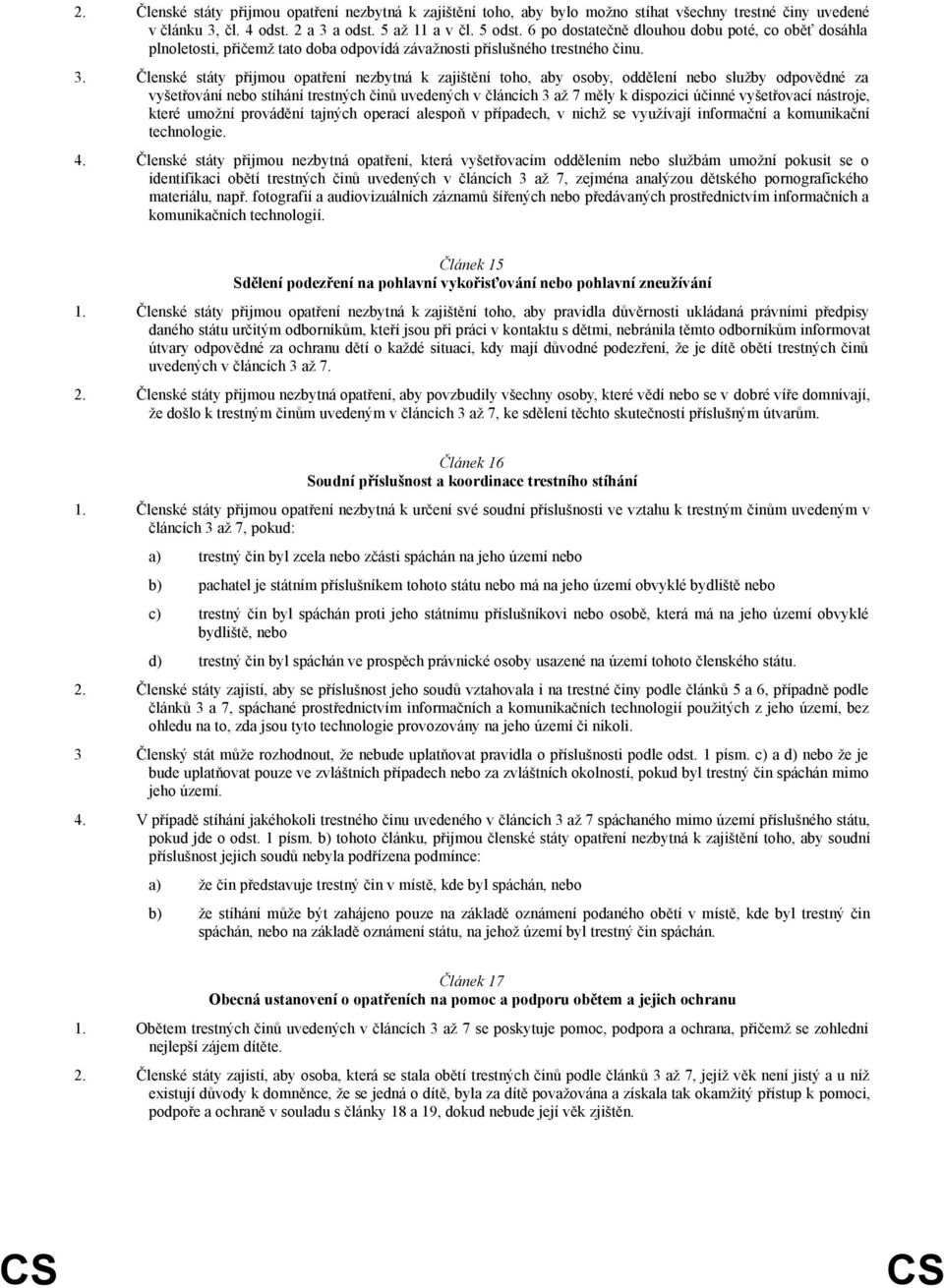 2. Členské státy přijmou opatření nezbytná k zajištění toho, aby bylo možno stíhat všechny trestné činy uvedené v článku 3, čl. 4 odst. 2 a 3 a odst. 5 až 11 a v čl. 5 odst. 6 po dostatečně dlouhou dobu poté, co oběť dosáhla plnoletosti, přičemž tato doba odpovídá závažnosti příslušného trestného činu.

3. Členské státy přijmou opatření nezbytná k zajištění toho, aby osoby, oddělení nebo služby odpovědné za vyšetřování nebo stíhání trestných činů uvedených v článcích 3 až 7 měly k dispozici účinné vyšetřovací nástroje, které umožní provádění tajných operací alespoň v případech, v nichž se využívají informační a komunikační technologie.

4. Členské státy přijmou nezbytná opatření, která vyšetřovacím oddělením nebo službám umožní pokusit se o identifikaci obětí trestných činů uvedených v článcích 3 až 7, zejména analýzou dětského pornografického materiálu, např. fotografií a audiovizuálních záznamů šířených nebo předávaných prostřednictvím informačních a komunikačních technologií.

Článek 15
Sdělení podezření na pohlavní vykořisťování nebo pohlavní zneužívání

1. Členské státy přijmou opatření nezbytná k zajištění toho, aby pravidla důvěrnosti ukládaná právními předpisy daného státu určitým odborníkům, kteří jsou při práci v kontaktu s dětmi, nebránila těmto odborníkům informovat útvary odpovědné za ochranu dětí o každé situaci, kdy mají důvodné podezření, že je dítě obětí trestných činů uvedených v článcích 3 až 7.

2. Členské státy přijmou nezbytná opatření, aby povzbudily všechny osoby, které vědí nebo se v dobré víře domnívají, že došlo k trestným činům uvedeným v článcích 3 až 7, ke sdělení těchto skutečností příslušným útvarům.

Článek 16
Soudní příslušnost a koordinace trestního stíhání

1. Členské státy přijmou opatření nezbytná k určení své soudní příslušnosti ve vztahu k trestným činům uvedeným v článcích 3 až 7, pokud:

a) trestný čin byl zcela nebo zčásti spáchán na jeho území nebo

b) pachatel je státním příslušníkem tohoto státu nebo má na jeho území obvyklé bydliště nebo

c) trestný čin byl spáchán proti jeho státnímu příslušníkovi nebo osobě, která má na jeho území obvyklé bydliště, nebo

d) trestný čin byl spáchán ve prospěch právnické osoby usazené na území tohoto členského státu.

2. Členské státy zajistí, aby se příslušnost jeho soudů vztahovala i na trestné činy podle článků 5 a 6, případně podle článků 3 a 7, spáchané prostřednictvím informačních a komunikačních technologií použitých z jeho území, bez ohledu na to, zda jsou tyto technologie provozovány na jeho území či nikoli.

3 Členský stát může rozhodnout, že nebude uplatňovat pravidla o příslušnosti podle odst. 1 písm. c) a d) nebo že je bude uplatňovat pouze ve zvláštních případech nebo za zvláštních okolností, pokud byl trestný čin spáchán mimo jeho území.

4. V případě stíhání jakéhokoli trestného činu uvedeného v článcích 3 až 7 spáchaného mimo území příslušného státu, pokud jde o odst. 1 písm. b) tohoto článku, přijmou členské státy opatření nezbytná k zajištění toho, aby soudní příslušnost jejich soudů nebyla podřízena podmínce:

a) že čin představuje trestný čin v místě, kde byl spáchán, nebo

b) že stíhání může být zahájeno pouze na základě oznámení podaného obětí v místě, kde byl trestný čin spáchán, nebo na základě oznámení státu, na jehož území byl trestný čin spáchán.

Článek 17
Obecná ustanovení o opatřeních na pomoc a podporu obětem a jejich ochranu

1. Obětem trestných činů uvedených v článcích 3 až 7 se poskytuje pomoc, podpora a ochrana, přičemž se zohlední nejlepší zájem dítěte.

2. Členské státy zajistí, aby osoba, která se stala obětí trestných činů podle článků 3 až 7, jejíž věk není jistý a u níž existují důvody k domněnce, že se jedná o dítě, byla za dítě považována a získala tak okamžitý přístup k pomoci, podpoře a ochraně v souladu s články 18 a 19, dokud nebude její věk zjištěn.

CS CS